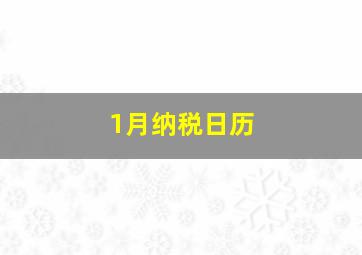 1月纳税日历